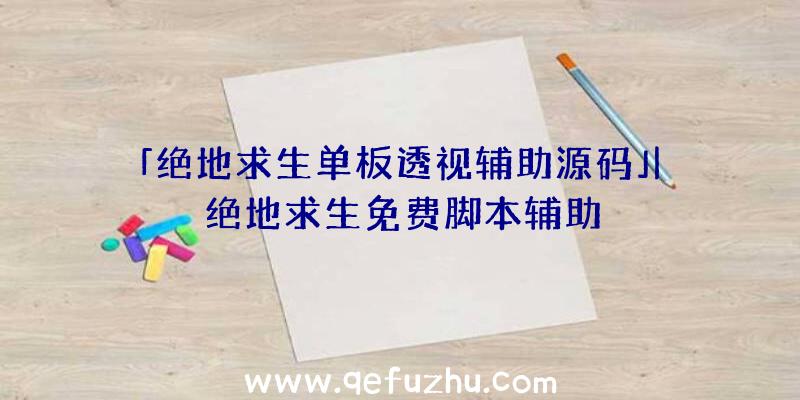 「绝地求生单板透视辅助源码」|绝地求生免费脚本辅助

www.qefuzhu.com